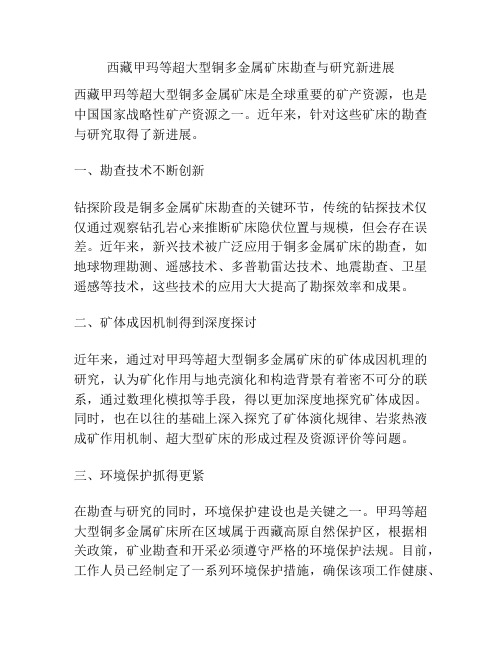 西藏甲玛等超大型铜多金属矿床勘查与研究新进展

西藏甲玛等超大型铜多金属矿床是全球重要的矿产资源，也是中国国家战略性矿产资源之一。近年来，针对这些矿床的勘查与研究取得了新进展。

一、勘查技术不断创新

钻探阶段是铜多金属矿床勘查的关键环节，传统的钻探技术仅仅通过观察钻孔岩心来推断矿床隐伏位置与规模，但会存在误差。近年来，新兴技术被广泛应用于铜多金属矿床的勘查，如地球物理勘测、遥感技术、多普勒雷达技术、地震勘查、卫星遥感等技术，这些技术的应用大大提高了勘探效率和成果。

二、矿体成因机制得到深度探讨

近年来，通过对甲玛等超大型铜多金属矿床的矿体成因机理的研究，认为矿化作用与地壳演化和构造背景有着密不可分的联系，通过数理化模拟等手段，得以更加深度地探究矿体成因。同时，也在以往的基础上深入探究了矿体演化规律、岩浆热液成矿作用机制、超大型矿床的形成过程及资源评价等问题。

三、环境保护抓得更紧

在勘查与研究的同时，环境保护建设也是关键之一。甲玛等超大型铜多金属矿床所在区域属于西藏高原自然保护区，根据相关政策，矿业勘查和开采必须遵守严格的环境保护法规。目前，工作人员已经制定了一系列环境保护措施，确保该项工作健康、